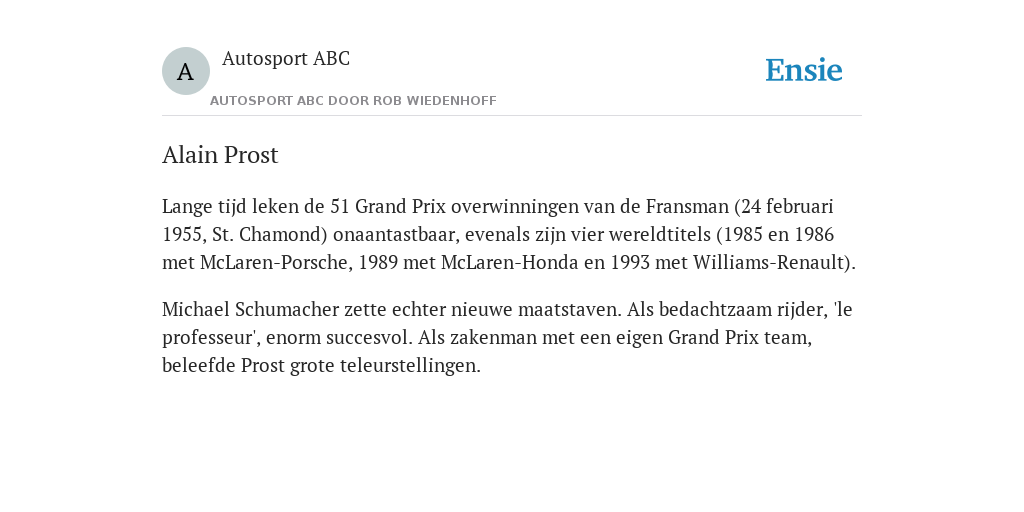 A

Autosport ABC

AUTOSPORT ABC DOOR ROB WIEDENHOFF

Ensie

Alain Prost

Lange tijd leken de 51 Grand Prix overwinningen van de Fransman (24 februari 1955, St. Chamond) onaantastbaar, evenals zijn vier wereldtitels (1985 en 1986 met McLaren-Porsche, 1989 met McLaren-Honda en 1993 met Williams-Renault).

Michael Schumacher zette echter nieuwe maatstaven. Als bedachtzaam rijder, 'le professeur', enorm succesvol. Als zakenman met een eigen Grand Prix team, beleefde Prost grote teleurstellingen.